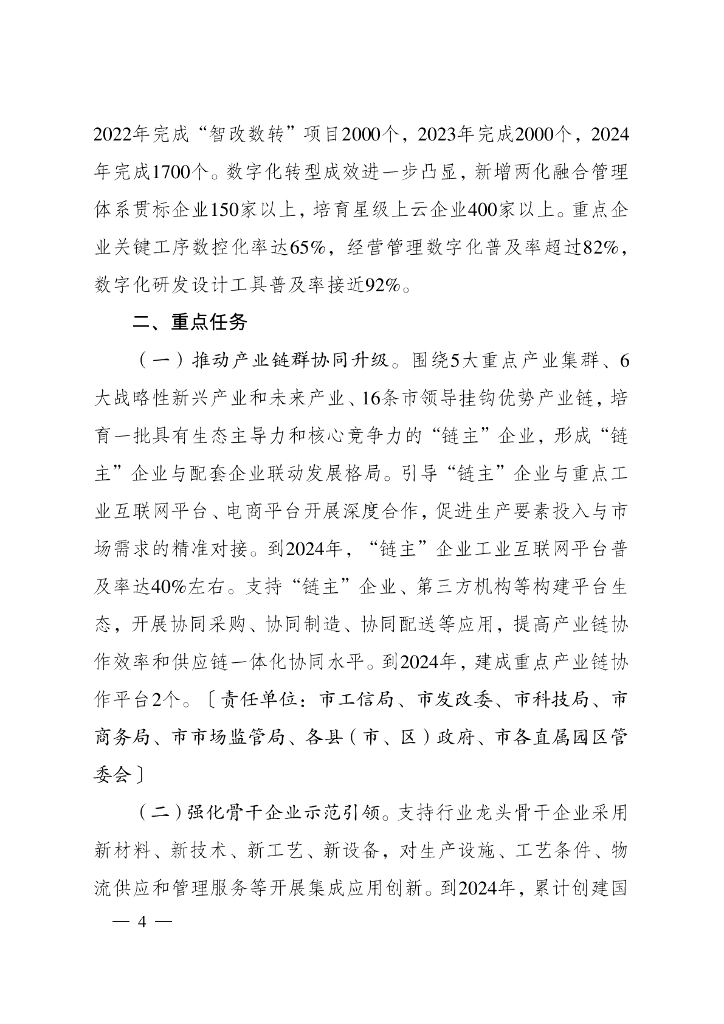 2022年完成“智改数转”项目2000个，2023年完成2000个，2024年完成1700个。数字化转型成效进一步凸显，新增两化融合管理体系贯标企业150家以上，培育星级上云企业400家以上。重点企业关键工序数控化率达65%，经营管理数字化普及率超过82%，数字化研发设计工具普及率接近92%。

二、重点任务

（一）推动产业链群协同升级。围绕5大重点产业集群、6大战略性新兴产业和未来产业、16条市领导挂钩优势产业链，培育一批具有生态主导力和核心竞争力的“链主”企业，形成“链主”企业与配套企业联动发展格局。引导“链主”企业与重点工业互联网平台、电商平台开展深度合作，促进生产要素投入与市场需求的精准对接。到2024年，“链主”企业工业互联网平台普及率达40%左右。支持“链主”企业、第三方机构等构建平台生态，开展协同采购、协同制造、协同配送等应用，提高产业链协作效率和供应链一体化协同水平。到2024年，建成重点产业链协作平台2个。〔责任单位：市工信局、市发改委、市科技局、市商务局、市市场监管局、各县（市、区）政府、市各直属园区管委会〕

（二）强化骨干企业示范引领。支持行业龙头骨干企业采用新材料、新技术、新工艺、新设备，对生产设施、工艺条件、物流供应和管理服务等开展集成应用创新。到2024年，累计创建国

— 4 —